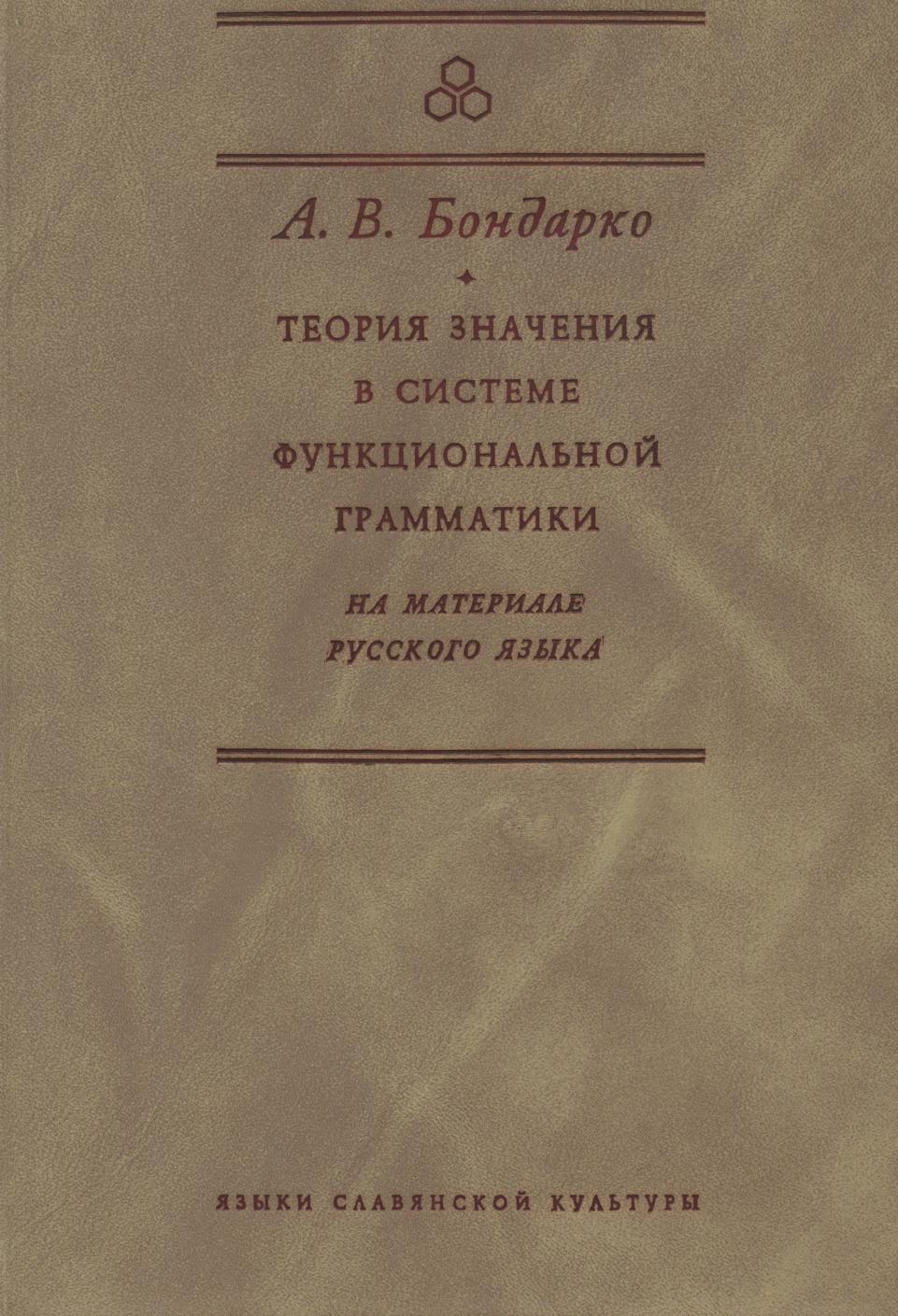 А. В. Бондарко

ТЕОРИЯ ЗНАЧЕНИЯ
В СИСТЕМЕ
ФУНКЦИОНАЛЬНОЙ
ГРАММАТИКИ

НА МАТЕРИАЛЕ
РУССКОГО ЯЗЫКА

ЯЗЫКИ СЛАВЯНСКОЙ КУЛЬТУРЫ